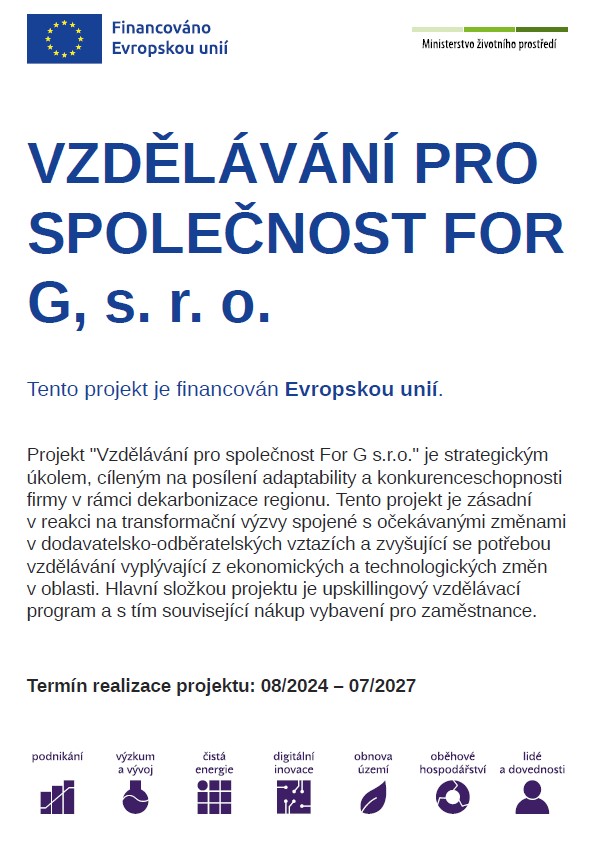 Financováno Evropskou unií

Ministerstvo životního prostředí

VZDĚLÁVÁNÍ PRO SPOLEČNOST FOR G, s. r. o.

Tento projekt je financován Evropskou unií.

Projekt "Vzdělávání pro společnost For G s.r.o." je strategickým úkolem, cíleným na posílení adaptability a konkurenceschopnosti firmy v rámci dekarbonizace regionu. Tento projekt je zásadní v reakci na transformační výzvy spojené s očekávanými změnami v dodavatelsko-odběratelských vztazích a zvyšující se potřebou vzdělávání vyplývající z ekonomických a technologických změn v oblasti. Hlavní složkou projektu je upskillingový vzdělávací program a s tím související nákup vybavení pro zaměstnance.

Termín realizace projektu: 08/2024 – 07/2027

podnikání

výzkum a vývoj

čistá energie

digitální inovace

obnova území

oběhové hospodářství

lidé a dovednosti